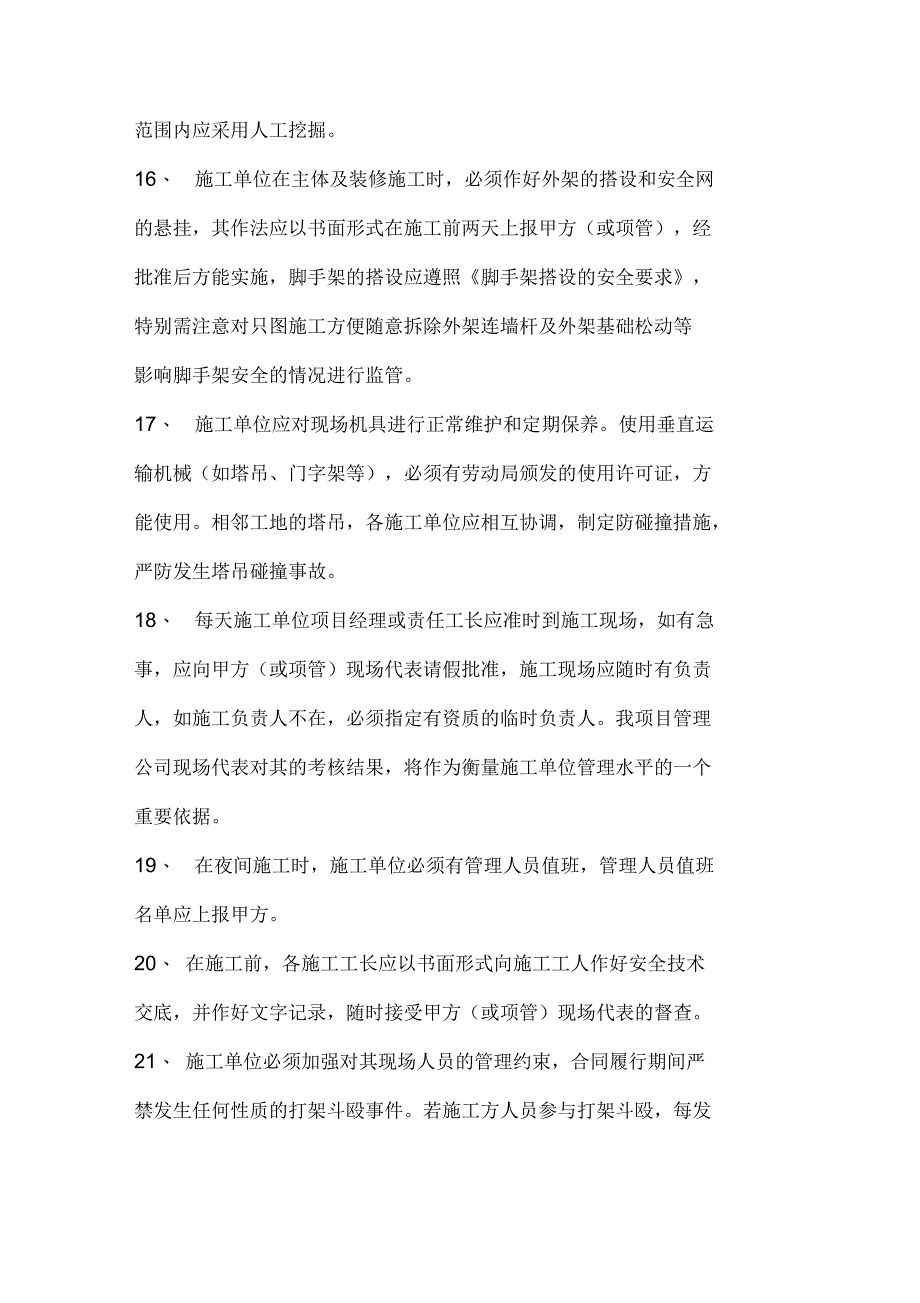 范围内应采用人工挖掘。

16、 施工单位在主体及装修施工时，必须作好外架的搭设和安全网的悬挂，其作法应以书面形式在施工前两天上报甲方（或项管），经批准后方能实施，脚手架的搭设应遵照《脚手架搭设的安全要求》，特别需注意对只图施工方便随意拆除外架连墙杆及外架基础松动等影响脚手架安全的情况进行监管。

17、 施工单位应对现场机具进行正常维护和定期保养。使用垂直运输机械（如塔吊、门字架等），必须有劳动局颁发的使用许可证，方能使用。相邻工地的塔吊，各施工单位应相互协调，制定防碰撞措施，严防发生塔吊碰撞事故。

18、 每天施工单位项目经理或责任工长应准时到施工现场，如有急事，应向甲方（或项管）现场代表请假批准，施工现场应随时有负责人，如施工负责人不在，必须指定有资质的临时负责人。我项目管理公司现场代表对其的考核结果，将作为衡量施工单位管理水平的一个重要依据。

19、 在夜间施工时，施工单位必须有管理人员值班，管理人员值班名单应上报甲方。

20、 在施工前，各施工工长应以书面形式向施工工人作好安全技术交底，并作好文字记录，随时接受甲方（或项管）现场代表的督查。

21、 施工单位必须加强对其现场人员的管理约束，合同履行期间严禁发生任何性质的打架斗殴事件。若施工方人员参与打架斗殴，每发